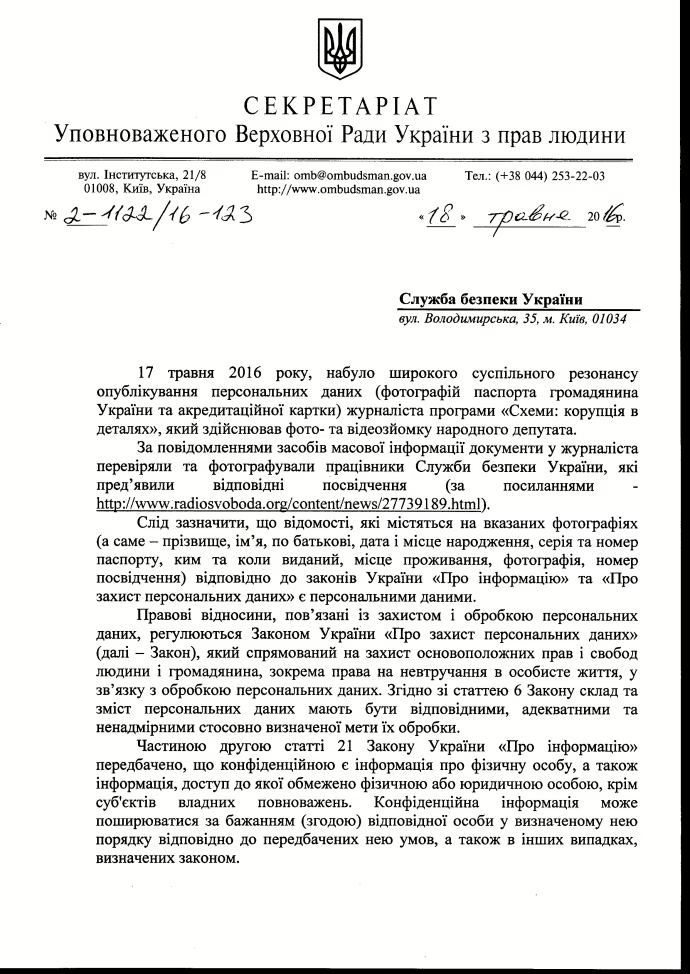 СЕКРЕТАРІАТ
Уповноваженого Верховної Ради України з прав людини

вул. Інститутська, 21/8
01008, Київ, Україна

E-mail: omb@ombudsman.gov.ua
http://www.ombudsman.gov.ua

Тел.: (+38 044) 253-22-03

№ 2-1122/16-123

«18» травня 2016р.

Служба безпеки України
вул. Володимирська, 35, м. Київ, 01034

17 травня 2016 року, набуло широкого суспільного резонансу опублікування персональних даних (фотографій паспорта громадянина України та акредитаційної картки) журналіста програми «Схеми: корупція в деталях», який здійснював фото- та відеозйомку народного депутата.

За повідомленнями засобів масової інформації документи у журналіста перевіряли та фотографували працівники Служби безпеки України, які пред'явили відповідні посвідчення (за посиланнями - http://www.radiosvoboda.org/content/news/27739189.html).

Слід зазначити, що відомості, які містяться на вказаних фотографіях (а саме – прізвище, ім'я, по батькові, дата і місце народження, серія та номер паспорту, ким та коли виданий, місце проживання, фотографія, номер посвідчення) відповідно до законів України «Про інформацію» та «Про захист персональних даних» є персональними даними.

Правові відносини, пов'язані із захистом і обробкою персональних даних, регулюються Законом України «Про захист персональних даних» (далі – Закон), який спрямований на захист основоположних прав і свобод людини і громадянина, зокрема права на невтручання в особисте життя, у зв'язку з обробкою персональних даних. Згідно зі статтею 6 Закону склад та зміст персональних даних мають бути відповідними, адекватними та ненадмірними стосовно визначеної мети їх обробки.

Частиною другою статті 21 Закону України «Про інформацію» передбачено, що конфіденційною є інформація про фізичну особу, а також інформація, доступ до якої обмежено фізичною або юридичною особою, крім суб'єктів владних повноважень. Конфіденційна інформація може поширюватися за бажанням (згодою) відповідної особи у визначеному нею порядку відповідно до передбачених нею умов, а також в інших випадках, визначених законом.